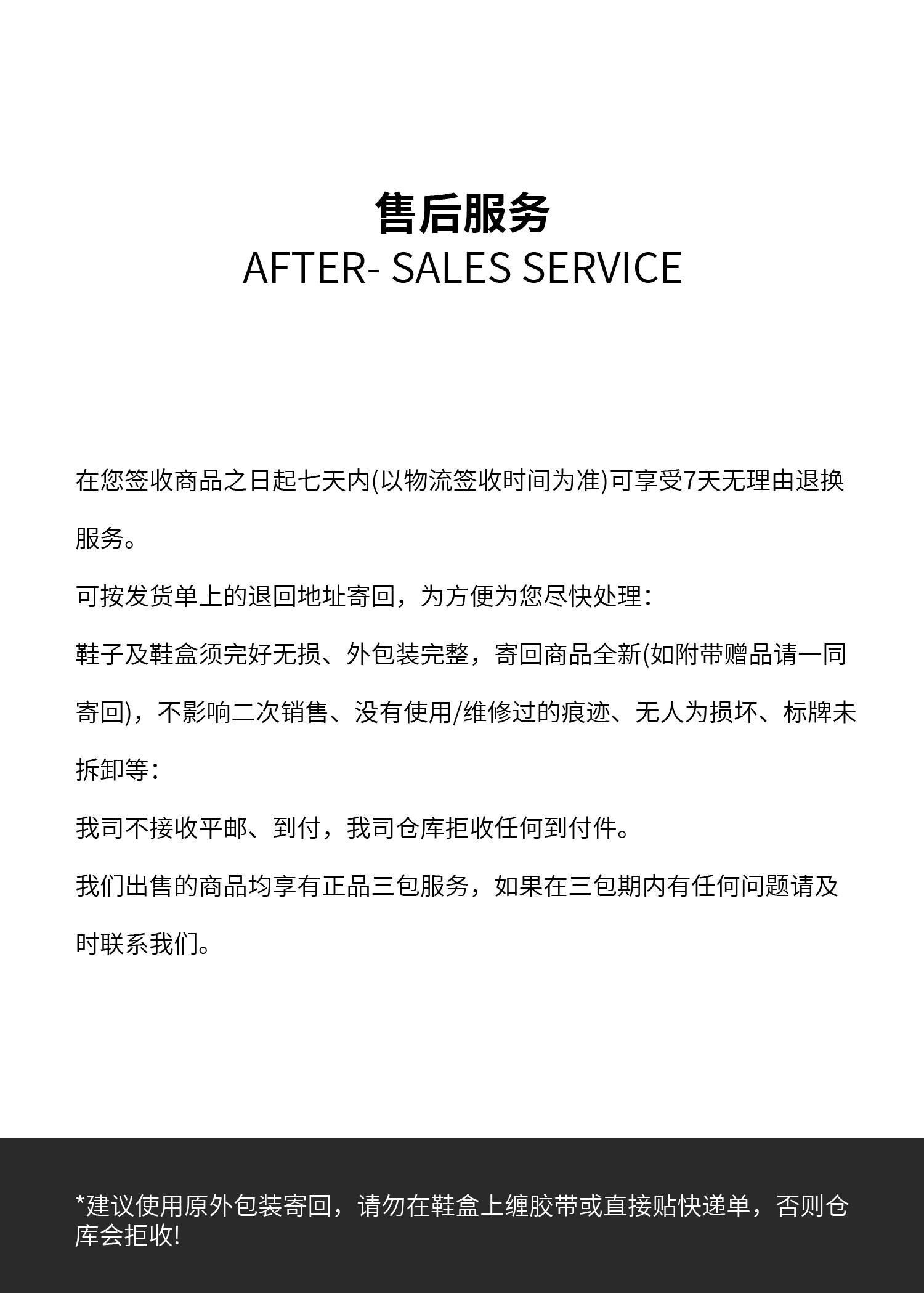 售后服务
AFTER- SALES SERVICE

在您签收商品之日起七天内(以物流签收时间为准)可享受7天无理由退换服务。

可按发货单上的退回地址寄回，为方便为您尽快处理：

鞋子及鞋盒须完好无损、外包装完整，寄回商品全新(如附带赠品请一同寄回)，不影响二次销售、没有使用/维修过的痕迹、无人为损坏、标牌未拆卸等：

我司不接收平邮、到付，我司仓库拒收任何到付件。

我们出售的商品均享有正品三包服务，如果在三包期内有任何问题请及时联系我们。

*建议使用原外包装寄回，请勿在鞋盒上缠胶带或直接贴快递单，否则仓库会拒收!